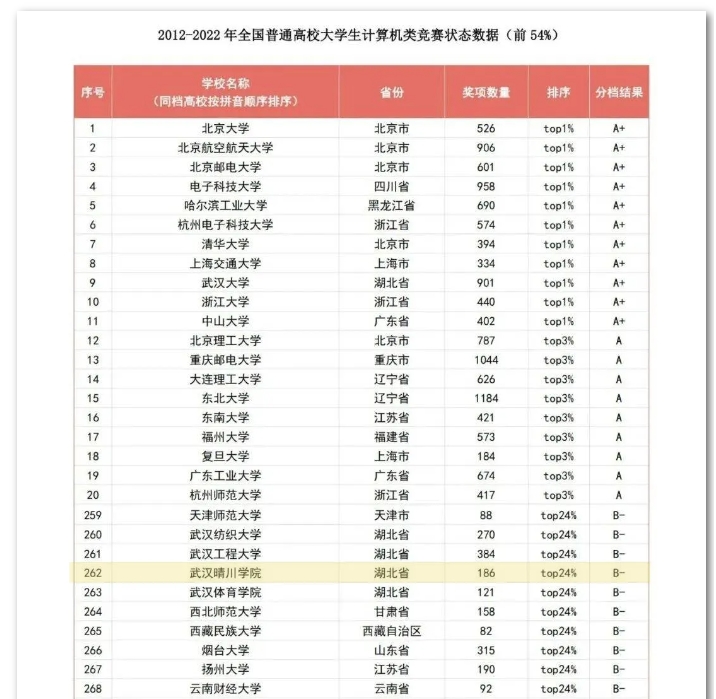 2012-2022 年全国普通高校大学生计算机类竞赛状态数据（前 54%）

| 序号 | 学校名称（同档高校按拼音顺序排序） | 省份 | 奖项数量 | 排序 | 分档结果 |
|---|---|---|---|---|---|
| 1 | 北京大学 | 北京市 | 526 | top1% | A+ |
| 2 | 北京航空航天大学 | 北京市 | 906 | top1% | A+ |
| 3 | 北京邮电大学 | 北京市 | 601 | top1% | A+ |
| 4 | 电子科技大学 | 四川省 | 958 | top1% | A+ |
| 5 | 哈尔滨工业大学 | 黑龙江省 | 690 | top1% | A+ |
| 6 | 杭州电子科技大学 | 浙江省 | 574 | top1% | A+ |
| 7 | 清华大学 | 北京市 | 394 | top1% | A+ |
| 8 | 上海交通大学 | 上海市 | 334 | top1% | A+ |
| 9 | 武汉大学 | 湖北省 | 901 | top1% | A+ |
| 10 | 浙江大学 | 浙江省 | 440 | top1% | A+ |
| 11 | 中山大学 | 广东省 | 402 | top1% | A+ |
| 12 | 北京理工大学 | 北京市 | 787 | top3% | A |
| 13 | 重庆邮电大学 | 重庆市 | 1044 | top3% | A |
| 14 | 大连理工大学 | 辽宁省 | 626 | top3% | A |
| 15 | 东北大学 | 辽宁省 | 1184 | top3% | A |
| 16 | 东南大学 | 江苏省 | 421 | top3% | A |
| 17 | 福州大学 | 福建省 | 573 | top3% | A |
| 18 | 复旦大学 | 上海市 | 184 | top3% | A |
| 19 | 广东工业大学 | 广东省 | 674 | top3% | A |
| 20 | 杭州师范大学 | 浙江省 | 417 | top3% | A |
| 259 | 天津师范大学 | 天津市 | 88 | top24% | B- |
| 260 | 武汉纺织大学 | 湖北省 | 270 | top24% | B- |
| 261 | 武汉工程大学 | 湖北省 | 384 | top24% | B- |
| 262 | 武汉晴川学院 | 湖北省 | 186 | top24% | B- |
| 263 | 武汉体育学院 | 湖北省 | 121 | top24% | B- |
| 264 | 西北师范大学 | 甘肃省 | 158 | top24% | B- |
| 265 | 西藏民族大学 | 西藏自治区 | 82 | top24% | B- |
| 266 | 烟台大学 | 山东省 | 315 | top24% | B- |
| 267 | 扬州大学 | 江苏省 | 190 | top24% | B- |
| 268 | 云南财经大学 | 云南省 | 92 | top24% | B- |